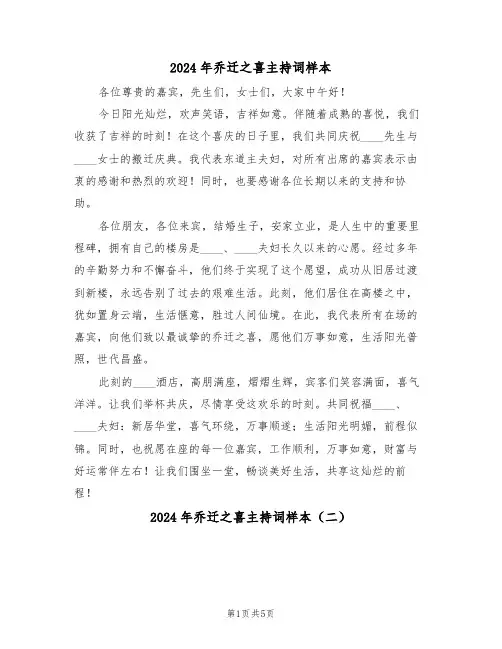 2024年乔迁之喜主持词样本

各位尊贵的嘉宾，先生们，女士们，大家中午好！

今日阳光灿烂，欢声笑语，吉祥如意。伴随着成熟的喜悦，我们收获了吉祥的时刻！在这个喜庆的日子里，我们共同庆祝____先生与____女士的搬迁庆典。我代表东道主夫妇，对所有出席的嘉宾表示由衷的感谢和热烈的欢迎！同时，也要感谢各位长期以来的支持和协助。

各位朋友，各位来宾，结婚生子，安家立业，是人生中的重要里程碑，拥有自己的楼房是____、____夫妇长久以来的心愿。经过多年的辛勤努力和不懈奋斗，他们终于实现了这个愿望，成功从旧居过渡到新楼，永远告别了过去的艰难生活。此刻，他们居住在高楼之中，犹如置身云端，生活惬意，胜过人间仙境。在此，我代表所有在场的嘉宾，向他们致以最诚挚的乔迁之喜，愿他们万事如意，生活阳光普照，世代昌盛。

此刻的____酒店，高朋满座，熠熠生辉，宾客们笑容满面，喜气洋洋。让我们举杯共庆，尽情享受这欢乐的时刻。共同祝福____、____夫妇：新居华堂，喜气环绕，万事顺遂；生活阳光明媚，前程似锦。同时，也祝愿在座的每一位嘉宾，工作顺利，万事如意，财富与好运常伴左右！让我们围坐一堂，畅谈美好生活，共享这灿烂的前程！

2024年乔迁之喜主持词样本（二）

第1页 共5页